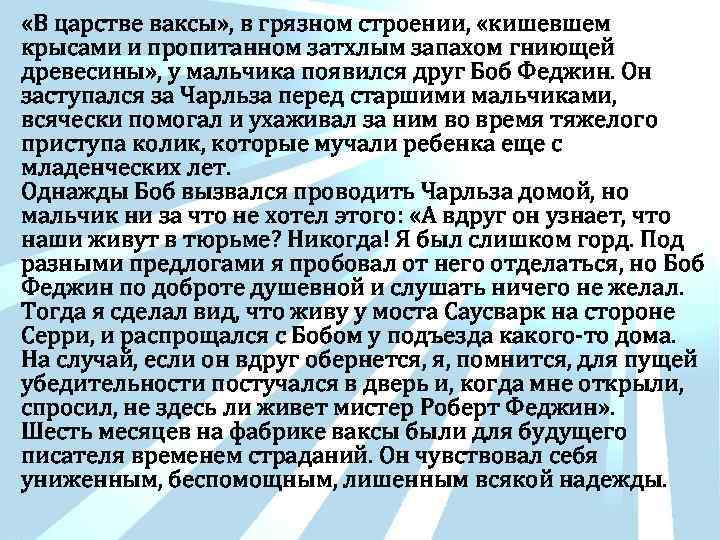 «В царстве ваксы», в грязном строении, «кишевшем крысами и пропитанном затхлым запахом гниющей древесины», у мальчика появился друг Боб Феджин. Он заступался за Чарльза перед старшими мальчиками, всячески помогал и ухаживал за ним во время тяжелого приступа колик, которые мучали ребенка еще с младенческих лет.
Однажды Боб вызвался проводить Чарльза домой, но мальчик ни за что не хотел этого: «А вдруг он узнает, что наши живут в тюрьме? Никогда! Я был слишком горд. Под разными предлогами я пробовал от него отделаться, но Боб Феджин по доброте душевной и слушать ничего не желал. Тогда я сделал вид, что живу у моста Саусварк на стороне Серри, и распрощался с Бобом у подъезда какого-то дома. На случай, если он вдруг обернется, я, помнится, для пущей убедительности постучался в дверь и, когда мне открыли, спросил, не здесь ли живет мистер Роберт Феджин».
Шесть месяцев на фабрике ваксы были для будущего писателя временем страданий. Он чувствовал себя униженным, беспомощным, лишенным всякой надежды.